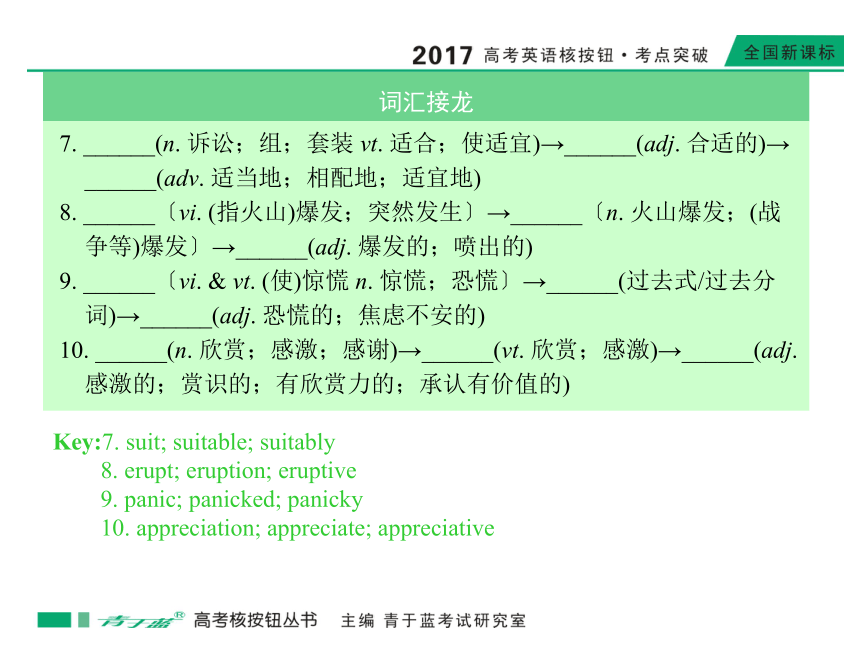 2017 高考英语核按钮·考点突破 全国新课标

词汇接龙

7. ______(n. 诉讼；组；套装 vt. 适合；使适宜)→______(adj. 合适的)→______(adv. 适当地；相配地；适宜地)

8. ______〔vi. (指火山)爆发；突然发生〕→______〔n. 火山爆发；(战争等)爆发〕→______(adj. 爆发的；喷出的)

9. ______〔vi. & vt. (使)惊慌 n. 惊慌；恐慌〕→______(过去式/过去分词)→______(adj. 恐慌的；焦虑不安的)

10. ______(n. 欣赏；感激；感谢)→______(vt. 欣赏；感激)→______(adj. 感激的；赏识的；有欣赏力的；承认有价值的)

Key:7. suit; suitable; suitably
8. erupt; eruption; eruptive
9. panic; panicked; panicky
10. appreciation; appreciate; appreciative

青于蓝® 高考核按钮丛书 主编 青于蓝考试研究室